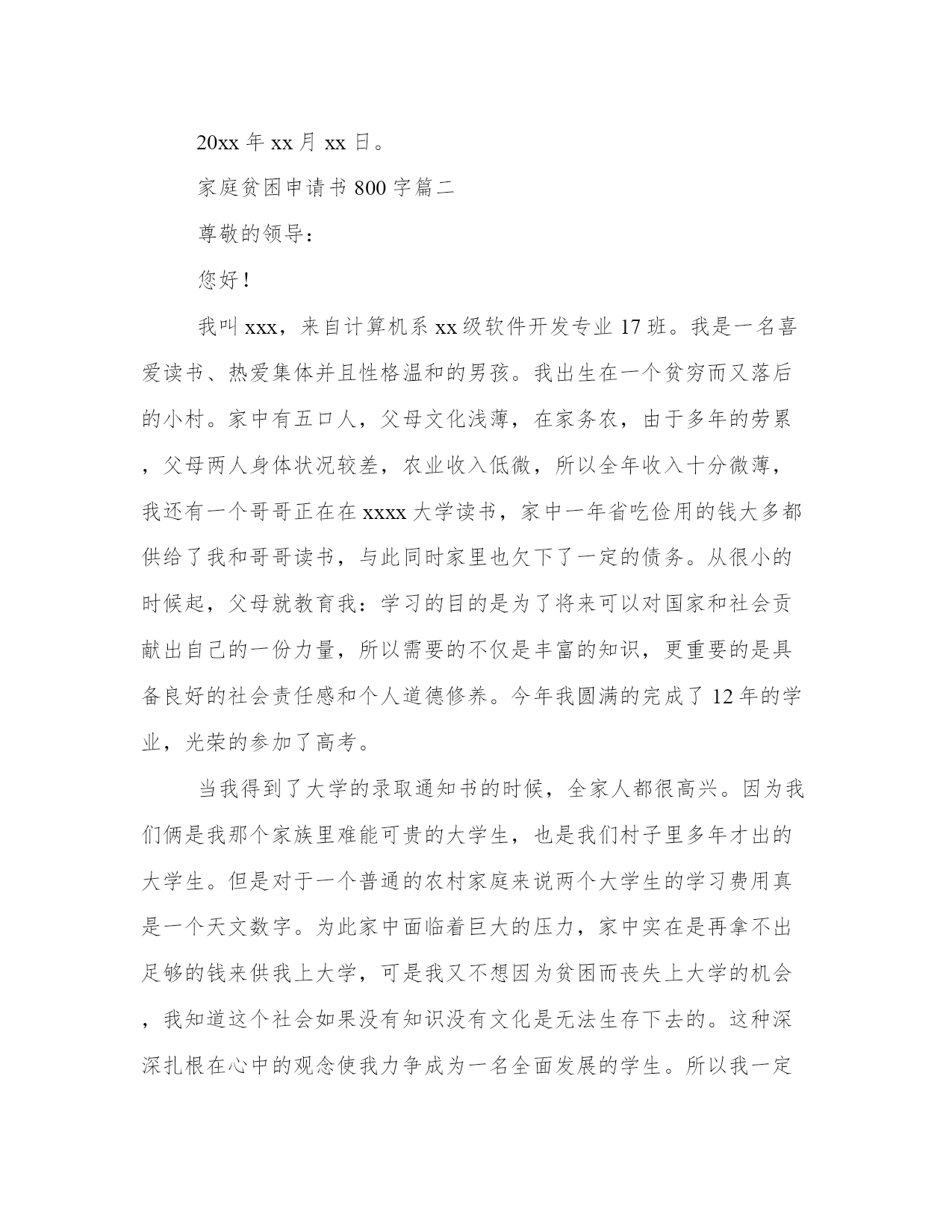 20xx 年 xx 月 xx 日。

家庭贫困申请书 800 字篇二

尊敬的领导：

您好！

我叫 xxx，来自计算机系 xx 级软件开发专业 17 班。我是一名喜爱读书、热爱集体并且性格温和的男孩。我出生在一个贫穷而又落后的小村。家中有五口人，父母文化浅薄，在家务农，由于多年的劳累，父母两人身体状况较差，农业收入低微，所以全年收入十分微薄，我还有一个哥哥正在在 xxxx 大学读书，家中一年省吃俭用的钱大多都供给了我和哥哥读书，与此同时家里也欠下了一定的债务。从很小的时候起，父母就教育我：学习的目的是为了将来可以对国家和社会贡献出自己的一份力量，所以需要的不仅是丰富的知识，更重要的是具备良好的社会责任感和个人道德修养。今年我圆满的完成了 12 年的学业，光荣的参加了高考。

当我得到了大学的录取通知书的时候，全家人都很高兴。因为我们俩是我那个家族里难能可贵的大学生，也是我们村子里多年才出的大学生。但是对于一个普通的农村家庭来说两个大学生的学习费用真是一个天文数字。为此家中面临着巨大的压力，家中实在是再拿不出足够的钱来供我上大学，可是我又不想因为贫困而丧失上大学的机会，我知道这个社会如果没有知识没有文化是无法生存下去的。这种深深扎根在心中的观念使我力争成为一名全面发展的学生。所以我一定